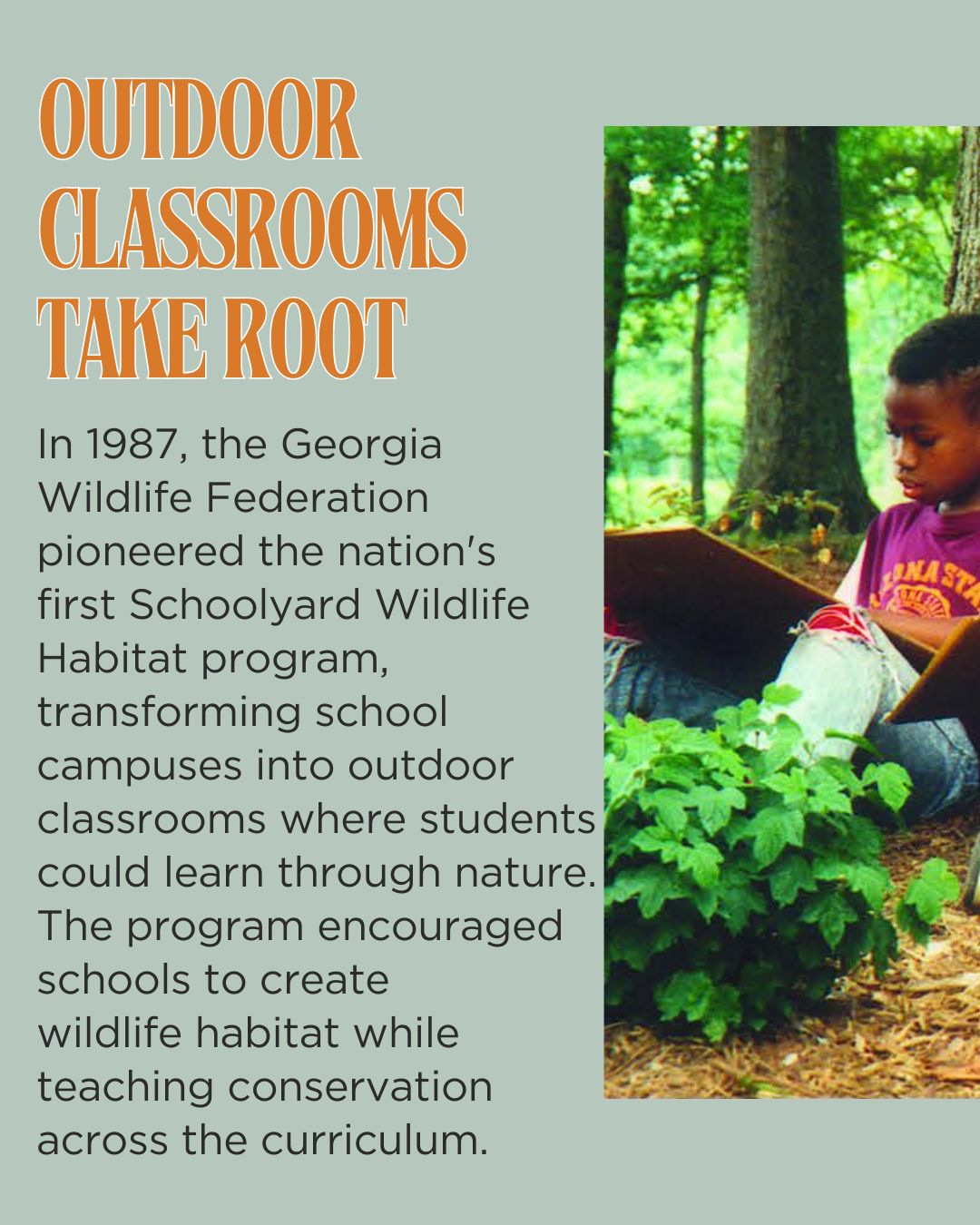 OUTDOOR CLASSROOMS TAKE ROOT

In 1987, the Georgia Wildlife Federation pioneered the nation's first Schoolyard Wildlife Habitat program, transforming school campuses into outdoor classrooms where students could learn through nature. The program encouraged schools to create wildlife habitat while teaching conservation across the curriculum.